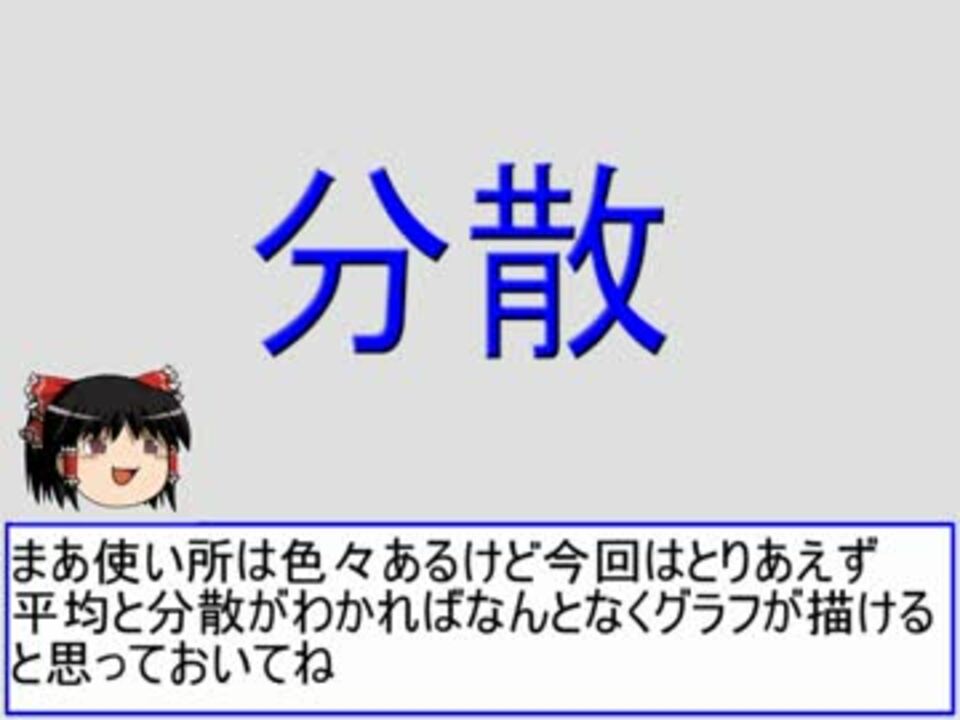 分散

まあ使い所は色々あるけど今回はとりあえず平均と分散がわかればなんとなくグラフが描けると思っておいてね